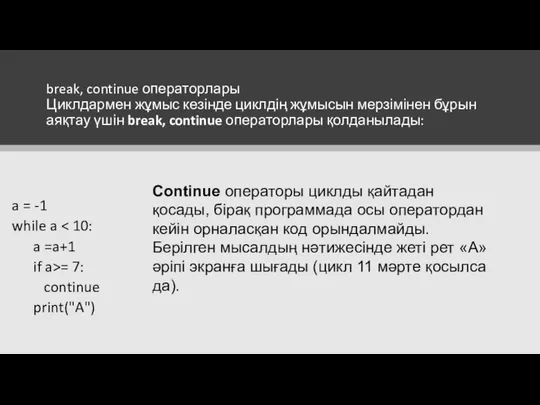 break, continue операторлары
Циклдармен жұмыс кезінде циклдің жұмысын мерзімінен бұрын аяқтау үшін break, continue операторлары қолданылады:

a = -1
while a < 10:
    a =a+1
    if a>= 7:
        continue
    print("A")

Continue операторы циклды қайтадан қосады, бірақ программада осы оператордан кейін орналасқан код орындалмайды. Берілген мысалдың нәтижесінде жеті рет «А» әріпі экранға шығады (цикл 11 мәрте қосылса да).